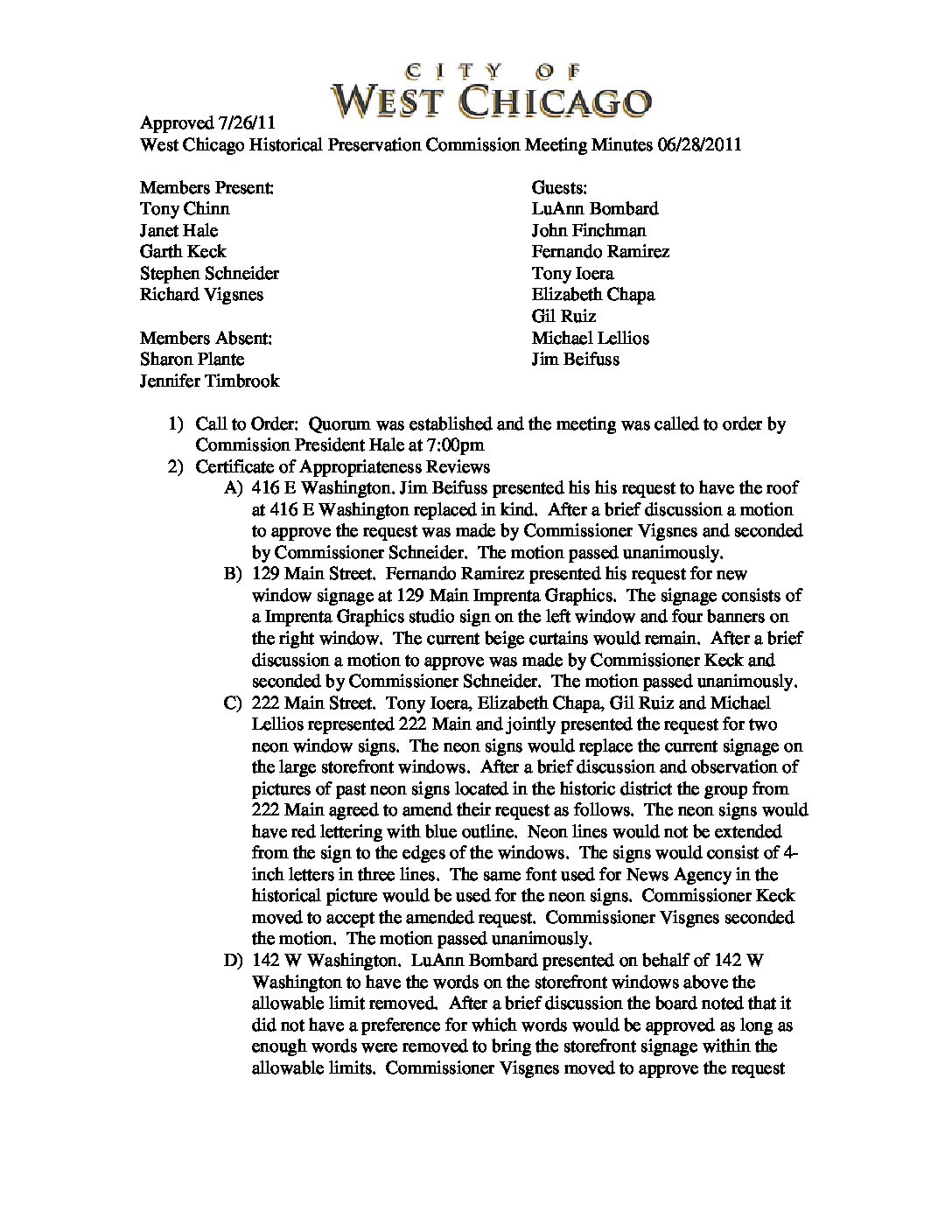 CITY OF
WEST CHICAGO

Approved 7/26/11
West Chicago Historical Preservation Commission Meeting Minutes 06/28/2011

Members Present:
Tony Chinn
Janet Hale
Garth Keck
Stephen Schneider
Richard Vigsnes

Members Absent:
Sharon Plante
Jennifer Timbrook

Guests:
LuAnn Bombard
John Finchman
Fernando Ramirez
Tony Ioera
Elizabeth Chapa
Gil Ruiz
Michael Lellios
Jim Beifuss

1) Call to Order: Quorum was established and the meeting was called to order by Commission President Hale at 7:00pm
2) Certificate of Appropriateness Reviews
A) 416 E Washington. Jim Beifuss presented his his request to have the roof at 416 E Washington replaced in kind. After a brief discussion a motion to approve the request was made by Commissioner Vigsnes and seconded by Commissioner Schneider. The motion passed unanimously.
B) 129 Main Street. Fernando Ramirez presented his request for new window signage at 129 Main Imprenta Graphics. The signage consists of a Imprenta Graphics studio sign on the left window and four banners on the right window. The current beige curtains would remain. After a brief discussion a motion to approve was made by Commissioner Keck and seconded by Commissioner Schneider. The motion passed unanimously.
C) 222 Main Street. Tony Ioera, Elizabeth Chapa, Gil Ruiz and Michael Lellios represented 222 Main and jointly presented the request for two neon window signs. The neon signs would replace the current signage on the large storefront windows. After a brief discussion and observation of pictures of past neon signs located in the historic district the group from 222 Main agreed to amend their request as follows. The neon signs would have red lettering with blue outline. Neon lines would not be extended from the sign to the edges of the windows. The signs would consist of 4-inch letters in three lines. The same font used for News Agency in the historical picture would be used for the neon signs. Commissioner Keck moved to accept the amended request. Commissioner Visgnes seconded the motion. The motion passed unanimously.
D) 142 W Washington. LuAnn Bombard presented on behalf of 142 W Washington to have the words on the storefront windows above the allowable limit removed. After a brief discussion the board noted that it did not have a preference for which words would be approved as long as enough words were removed to bring the storefront signage within the allowable limits. Commissioner Visgnes moved to approve the request